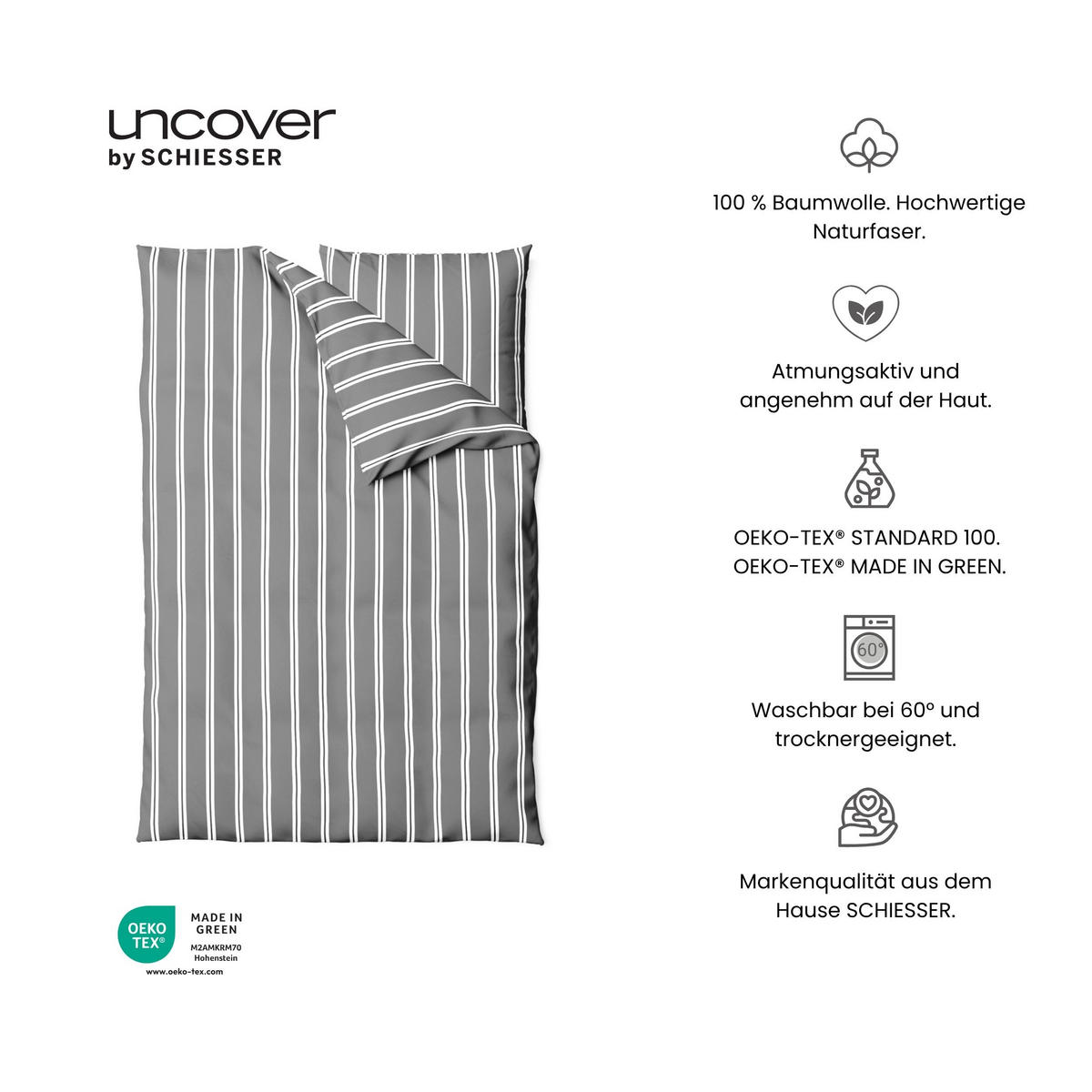 uncover
by SCHIESSER

OEKO TEX®
MADE IN GREEN
M2AMKRM70
Hohenstein
www.oeko-tex.com

100 % Baumwolle. Hochwertige Naturfaser.

Atmungsaktiv und angenehm auf der Haut.

OEKO-TEX® STANDARD 100.
OEKO-TEX® MADE IN GREEN.

60°

Waschbar bei 60° und trocknergeeignet.

Markenqualität aus dem Hause SCHIESSER.